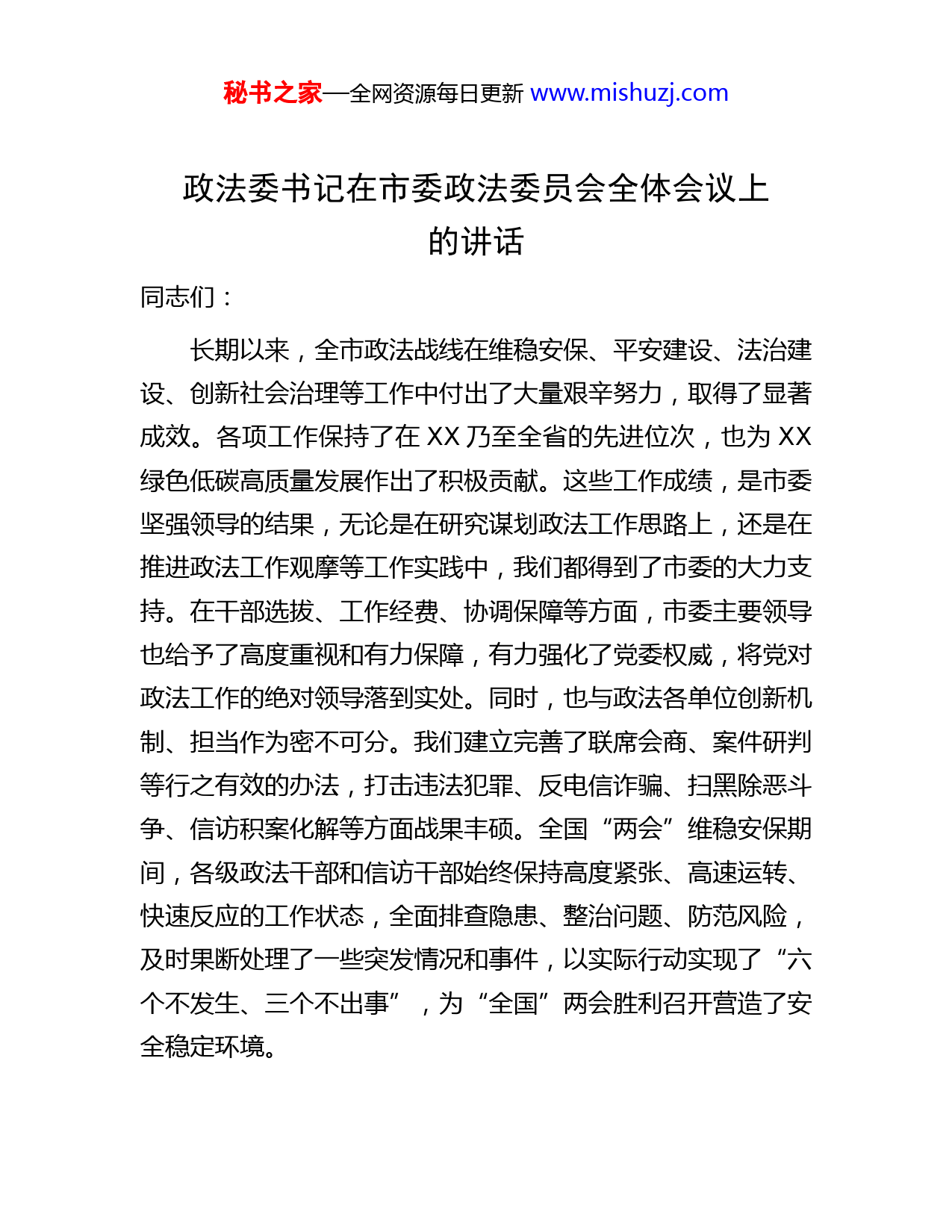 秘书之家—全网资源每日更新 www.mishuzj.com

政法委书记在市委政法委员会全体会议上的讲话

同志们：

长期以来，全市政法战线在维稳安保、平安建设、法治建设、创新社会治理等工作中付出了大量艰辛努力，取得了显著成效。各项工作保持了在 XX 乃至全省的先进位次，也为 XX 绿色低碳高质量发展作出了积极贡献。这些工作成绩，是市委坚强领导的结果，无论是在研究谋划政法工作思路上，还是在推进政法工作观摩等工作实践中，我们都得到了市委的大力支持。在干部选拔、工作经费、协调保障等方面，市委主要领导也给予了高度重视和有力保障，有力强化了党委权威，将党对政法工作的绝对领导落到实处。同时，也与政法各单位创新机制、担当作为密不可分。我们建立完善了联席会商、案件研判等行之有效的办法，打击违法犯罪、反电信诈骗、扫黑除恶斗争、信访积案化解等方面战果丰硕。全国“两会”维稳安保期间，各级政法干部和信访干部始终保持高度紧张、高速运转、快速反应的工作状态，全面排查隐患、整治问题、防范风险，及时果断处理了一些突发情况和事件，以实际行动实现了“六个不发生、三个不出事”，为“全国”两会胜利召开营造了安全稳定环境。